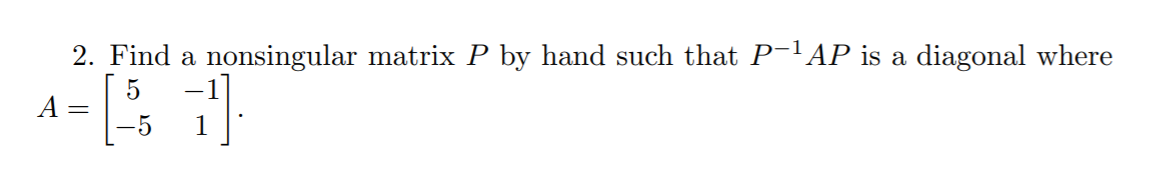 2. Find a nonsingular matrix $P$ by hand such that $P^{-1}AP$ is a diagonal where $A = \begin{bmatrix} 5 & -1 \\ -5 & 1 \end{bmatrix}$.